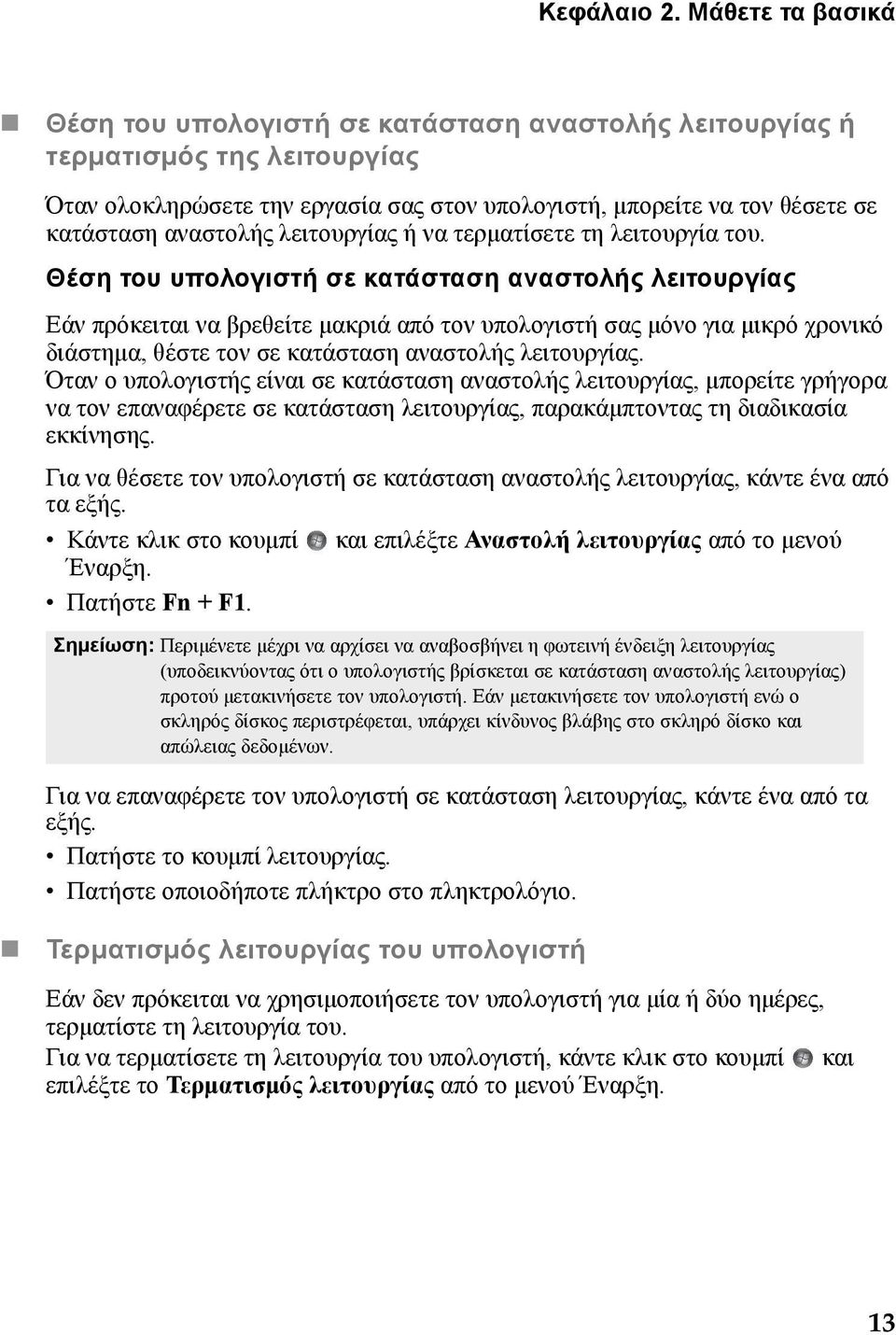 Κεφάλαιο 2. Μάθετε τα βασικά

Θέση του υπολογιστή σε κατάσταση αναστολής λειτουργίας ή τερματισμός της λειτουργίας

Όταν ολοκληρώσετε την εργασία σας στον υπολογιστή, μπορείτε να τον θέσετε σε κατάσταση αναστολής λειτουργίας ή να τερματίσετε τη λειτουργία του.

Θέση του υπολογιστή σε κατάσταση αναστολής λειτουργίας

Εάν πρόκειται να βρεθείτε μακριά από τον υπολογιστή σας μόνο για μικρό χρονικό διάστημα, θέστε τον σε κατάσταση αναστολής λειτουργίας.
Όταν ο υπολογιστής είναι σε κατάσταση αναστολής λειτουργίας, μπορείτε γρήγορα να τον επαναφέρετε σε κατάσταση λειτουργίας, παρακάμπτοντας τη διαδικασία εκκίνησης.

Για να θέσετε τον υπολογιστή σε κατάσταση αναστολής λειτουργίας, κάντε ένα από τα εξής.
• Κάντε κλικ στο κουμπί και επιλέξτε Αναστολή λειτουργίας από το μενού Έναρξη.
• Πατήστε Fn + F1.

Σημείωση: Περιμένετε μέχρι να αρχίσει να αναβοσβήνει η φωτεινή ένδειξη λειτουργίας (υποδεικνύοντας ότι ο υπολογιστής βρίσκεται σε κατάσταση αναστολής λειτουργίας) προτού μετακινήσετε τον υπολογιστή. Εάν μετακινήσετε τον υπολογιστή ενώ ο σκληρός δίσκος περιστρέφεται, υπάρχει κίνδυνος βλάβης στο σκληρό δίσκο και απώλειας δεδομένων.

Για να επαναφέρετε τον υπολογιστή σε κατάσταση λειτουργίας, κάντε ένα από τα εξής.
• Πατήστε το κουμπί λειτουργίας.
• Πατήστε οποιοδήποτε πλήκτρο στο πληκτρολόγιο.

Τερματισμός λειτουργίας του υπολογιστή

Εάν δεν πρόκειται να χρησιμοποιήσετε τον υπολογιστή για μία ή δύο ημέρες, τερματίστε τη λειτουργία του.
Για να τερματίσετε τη λειτουργία του υπολογιστή, κάντε κλικ στο κουμπί και επιλέξτε το Τερματισμός λειτουργίας από το μενού Έναρξη.

13